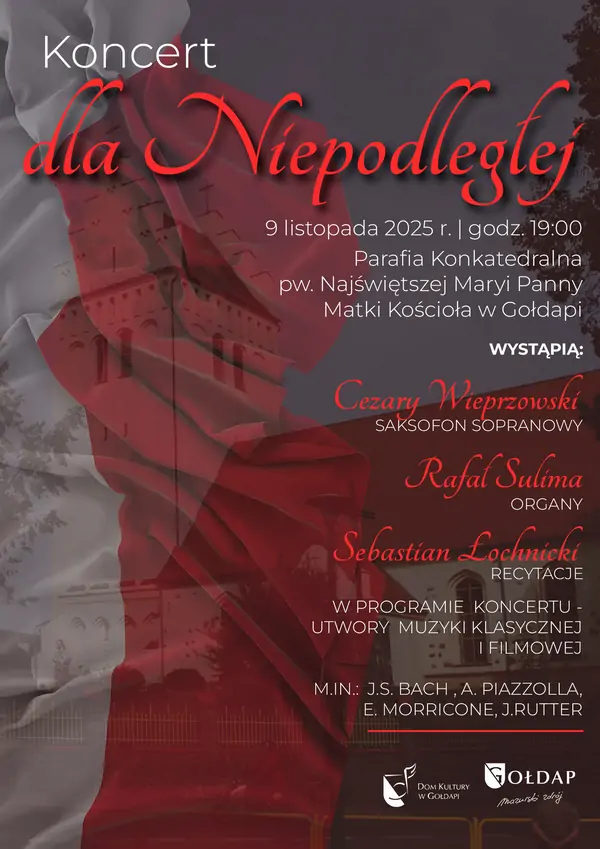 Koncert
dla Niepodległej

9 listopada 2025 r. | godz. 19:00
Parafia Konkatedralna
pw. Najświętszej Maryi Panny
Matki Kościoła w Gołdapi

WYSTĄPIĄ:

Cezary Wieprzowski
SAKSOFON SOPRANOWY

Rafał Sulima
ORGANY

Sebastian Łochnicki
RECYTACJE

W PROGRAMIE KONCERTU - UTWORY MUZYKI KLASYCZNEJ I FILMOWEJ

M.IN.: J.S. BACH , A. PIAZZOLLA, E. MORRICONE, J.RUTTER

DOM KULTURY W GOŁDAPI

GOŁDAP
Mazurski zdrój